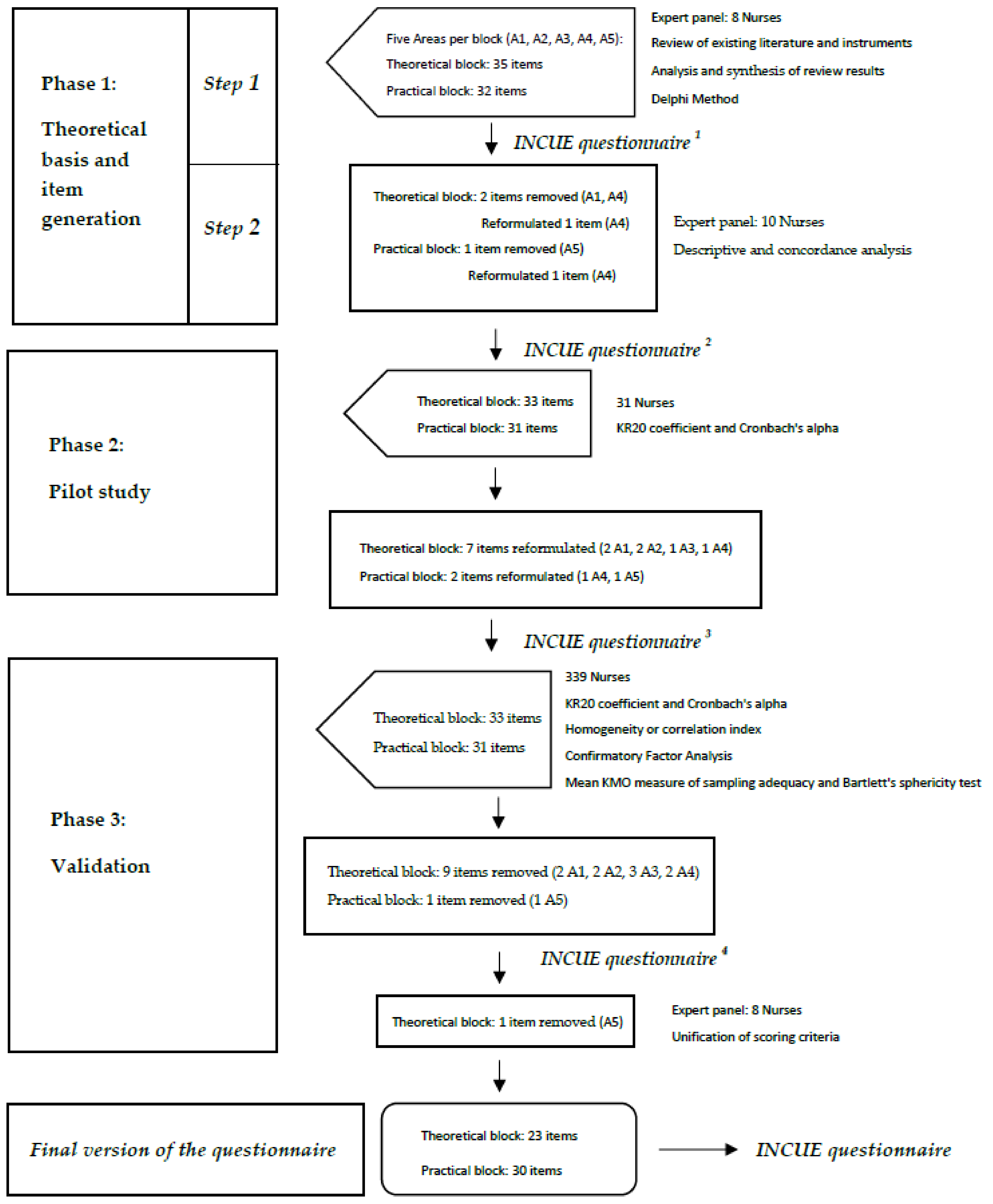 Phase 1:

Theoretical basis and item generation

Step 1

Step 2

Five Areas per block (A1, A2, A3, A4, A5):

Theoretical block: 35 items

Practical block: 32 items

Expert panel: 8 Nurses

Review of existing literature and instruments

Analysis and synthesis of review results

Delphi Method

INCUE questionnaire $^1$

Theoretical block: 2 items removed (A1, A4)

Reformulated 1 item (A4)

Practical block: 1 item removed (A5)

Reformulated 1 item (A4)

Expert panel: 10 Nurses

Descriptive and concordance analysis

INCUE questionnaire $^2$

Phase 2:

Pilot study

Theoretical block: 33 items

Practical block: 31 items

31 Nurses

KR20 coefficient and Cronbach's alpha

Theoretical block: 7 items reformulated (2 A1, 2 A2, 1 A3, 1 A4)

Practical block: 2 items reformulated (1 A4, 1 A5)

INCUE questionnaire $^3$

Phase 3:

Validation

Theoretical block: 33 items

Practical block: 31 items

339 Nurses

KR20 coefficient and Cronbach's alpha

Homogeneity or correlation index

Confirmatory Factor Analysis

Mean KMO measure of sampling adequacy and Bartlett's sphericity test

Theoretical block: 9 items removed (2 A1, 2 A2, 3 A3, 2 A4)

Practical block: 1 item removed (1 A5)

INCUE questionnaire $^4$

Theoretical block: 1 item removed (A5)

Expert panel: 8 Nurses

Unification of scoring criteria

Final version of the questionnaire

Theoretical block: 23 items

Practical block: 30 items

INCUE questionnaire